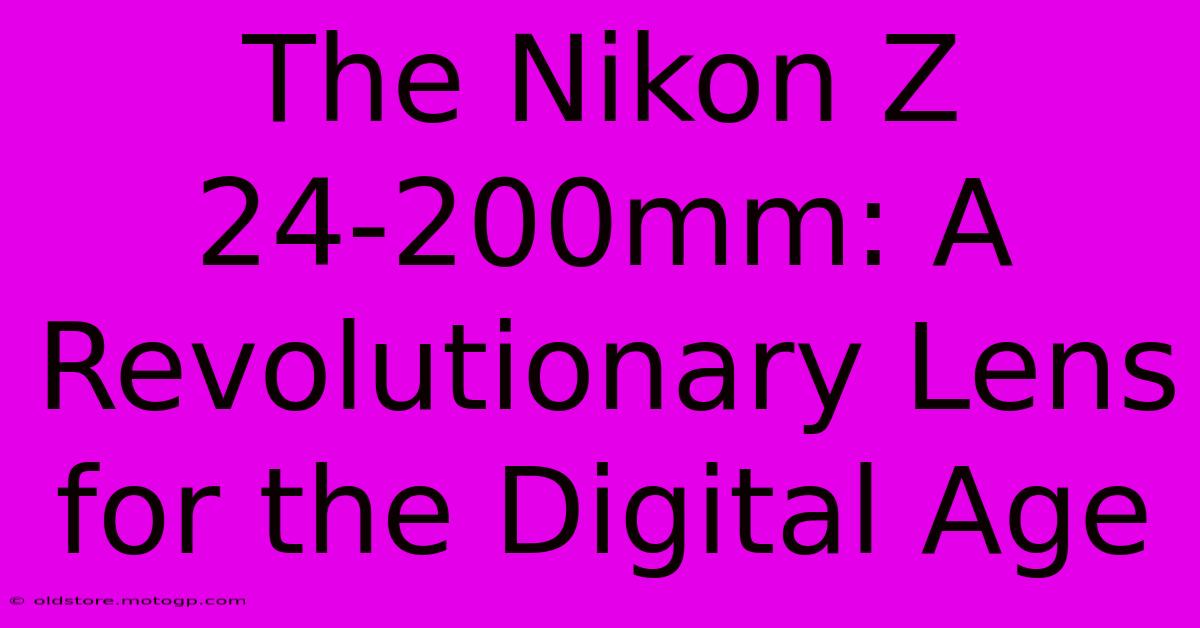 The Nikon Z 24-200mm: A Revolutionary Lens for the Digital Age

© oldstore.motogp.com